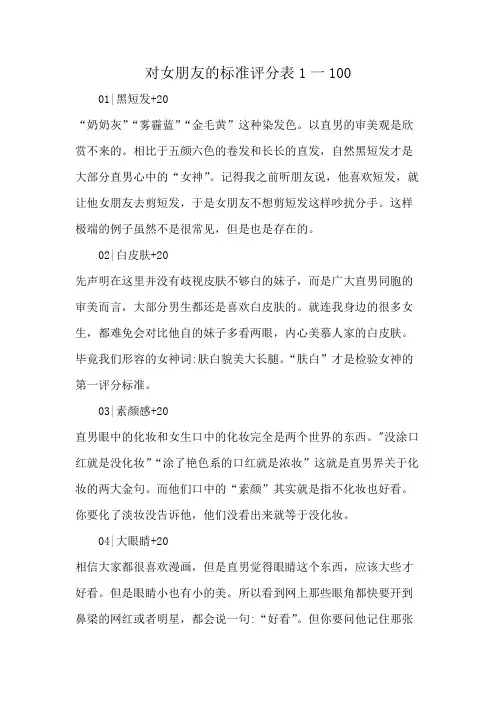 对女朋友的标准评分表 1 一 100

01|黑短发+20

“奶奶灰”“雾霾蓝”“金毛黄”这种染发色。以直男的审美观是欣赏不来的。相比于五颜六色的卷发和长长的直发，自然黑短发才是大部分直男心中的“女神”。记得我之前听朋友说，他喜欢短发，就让他女朋友去剪短发，于是女朋友不想剪短发这样吵扰分手。这样极端的例子虽然不是很常见，但是也是存在的。

02|白皮肤+20

先声明在这里并没有歧视皮肤不够白的妹子，而是广大直男同胞的审美而言，大部分男生都还是喜欢白皮肤的。就连我身边的很多女生，都难免会对比他自的妹子多看两眼，内心羡慕人家的白皮肤。毕竟我们形容的女神词:肤白貌美大长腿。“肤白”才是检验女神的第一评分标准。

03|素颜感+20

直男眼中的化妆和女生口中的化妆完全是两个世界的东西。"没涂口红就是没化妆”“涂了艳色系的口红就是浓妆”这就是直男界关于化妆的两大金句。而他们口中的“素颜”其实就是指不化妆也好看。你要化了淡妆没告诉他，他们没看出来就等于没化妆。

04|大眼睛+20

相信大家都很喜欢漫画，但是直男觉得眼睛这个东西，应该大些才好看。但是眼睛小也有小的美。所以看到网上那些眼角都快要开到鼻梁的网红或者明星，都会说一句:“好看”。但你要问他记住那张